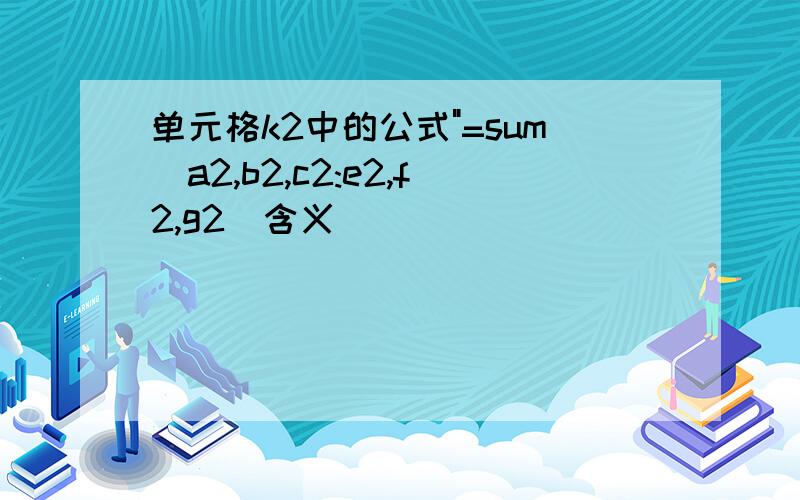 单元格k2中的公式"=sum（a2,b2,c2:e2,f2,g2）含义

E-LEARNING